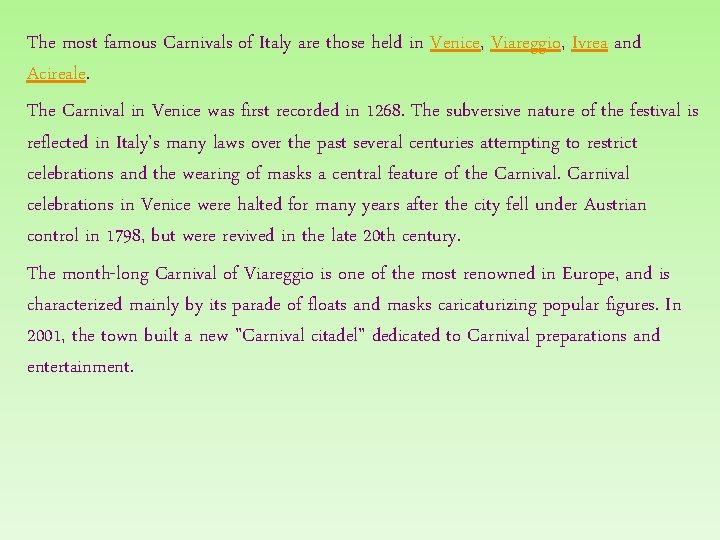 The most famous Carnivals of Italy are those held in Venice, Viareggio, Ivrea and Acireale.

The Carnival in Venice was first recorded in 1268. The subversive nature of the festival is reflected in Italy's many laws over the past several centuries attempting to restrict celebrations and the wearing of masks a central feature of the Carnival. Carnival celebrations in Venice were halted for many years after the city fell under Austrian control in 1798, but were revived in the late 20th century.

The month-long Carnival of Viareggio is one of the most renowned in Europe, and is characterized mainly by its parade of floats and masks caricaturizing popular figures. In 2001, the town built a new "Carnival citadel" dedicated to Carnival preparations and entertainment.